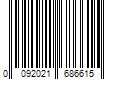 0 092021 686615